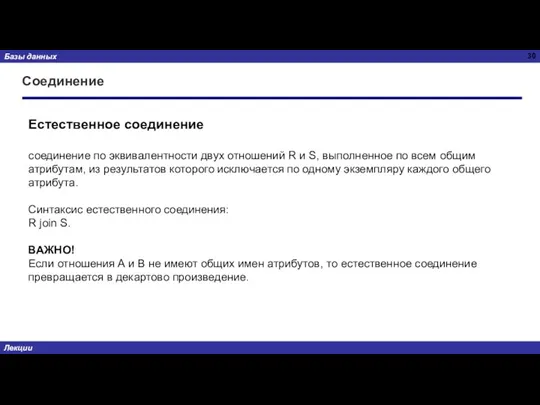 Базы данных

30

Соединение

Естественное соединение

соединение по эквивалентности двух отношений R и S, выполненное по всем общим атрибутам, из результатов которого исключается по одному экземпляру каждого общего атрибута.

Синтаксис естественного соединения:
R join S.

ВАЖНО!
Если отношения A и B не имеют общих имен атрибутов, то естественное соединение превращается в декартово произведение.

Лекции